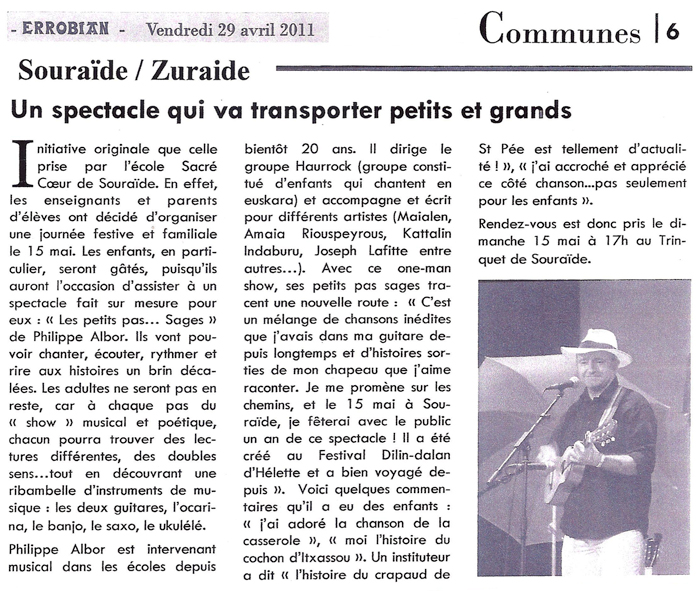 - ERROBIAN - Vendredi 29 avril 2011

Communes | 6

Souraïde / Zuraide

Un spectacle qui va transporter petits et grands

Initiative originale que celle prise par l'école Sacré Cœur de Souraïde. En effet, les enseignants et parents d'élèves ont décidé d'organiser une journée festive et familiale le 15 mai. Les enfants, en particulier, seront gâtés, puisqu'ils auront l'occasion d'assister à un spectacle fait sur mesure pour eux : « Les petits pas... Sages » de Philippe Albor. Ils vont pouvoir chanter, écouter, rythmer et rire aux histoires un brin décalées. Les adultes ne seront pas en reste, car à chaque pas du « show » musical et poétique, chacun pourra trouver des lectures différentes, des doubles sens...tout en découvrant une ribambelle d'instruments de musique : les deux guitares, l'ocarina, le banjo, le saxo, le ukulélé.

Philippe Albor est intervenant musical dans les écoles depuis bientôt 20 ans. Il dirige le groupe Haurrock (groupe constitué d'enfants qui chantent en euskara) et accompagne et écrit pour différents artistes (Maialen, Amaia Riouspeyrous, Kattalin Indaburu, Joseph Lafitte entre autres...). Avec ce one-man show, ses petits pas sages tracent une nouvelle route : « C'est un mélange de chansons inédites que j'avais dans ma guitare depuis longtemps et d'histoires sorties de mon chapeau que j'aime raconter. Je me promène sur les chemins, et le 15 mai à Souraïde, je fêterai avec le public un an de ce spectacle ! Il a été créé au Festival Dilin-dalan d'Hélette et a bien voyagé depuis ». Voici quelques commentaires qu'il a eu des enfants : « j'ai adoré la chanson de la casserole », « moi l'histoire du cochon d'Itxassou ». Un instituteur a dit « l'histoire du crapaud de St Pée est tellement d'actualité ! », « j'ai accroché et apprécié ce côté chanson...pas seulement pour les enfants ».

Rendez-vous est donc pris le dimanche 15 mai à 17h au Trinquet de Souraïde.